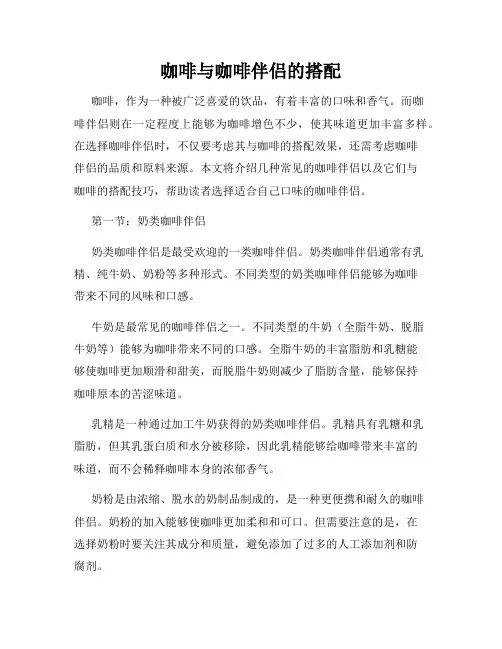 咖啡与咖啡伴侣的搭配

咖啡，作为一种被广泛喜爱的饮品，有着丰富的口味和香气。而咖啡伴侣则在一定程度上能够为咖啡增色不少，使其味道更加丰富多样。在选择咖啡伴侣时，不仅要考虑其与咖啡的搭配效果，还需考虑咖啡伴侣的品质和原料来源。本文将介绍几种常见的咖啡伴侣以及它们与咖啡的搭配技巧，帮助读者选择适合自己口味的咖啡伴侣。

第一节：奶类咖啡伴侣

奶类咖啡伴侣是最受欢迎的一类咖啡伴侣。奶类咖啡伴侣通常有乳精、纯牛奶、奶粉等多种形式。不同类型的奶类咖啡伴侣能够为咖啡带来不同的风味和口感。

牛奶是最常见的咖啡伴侣之一。不同类型的牛奶（全脂牛奶、脱脂牛奶等）能够为咖啡带来不同的口感。全脂牛奶的丰富脂肪和乳糖能够使咖啡更加顺滑和甜美，而脱脂牛奶则减少了脂肪含量，能够保持咖啡原本的苦涩味道。

乳精是一种通过加工牛奶获得的奶类咖啡伴侣。乳精具有乳糖和乳脂肪，但其乳蛋白质和水分被移除，因此乳精能够给咖啡带来丰富的味道，而不会稀释咖啡本身的浓郁香气。

奶粉是由浓缩、脱水的奶制品制成的，是一种更便携和耐久的咖啡伴侣。奶粉的加入能够使咖啡更加柔和和可口。但需要注意的是，在选择奶粉时要关注其成分和质量，避免添加了过多的人工添加剂和防腐剂。